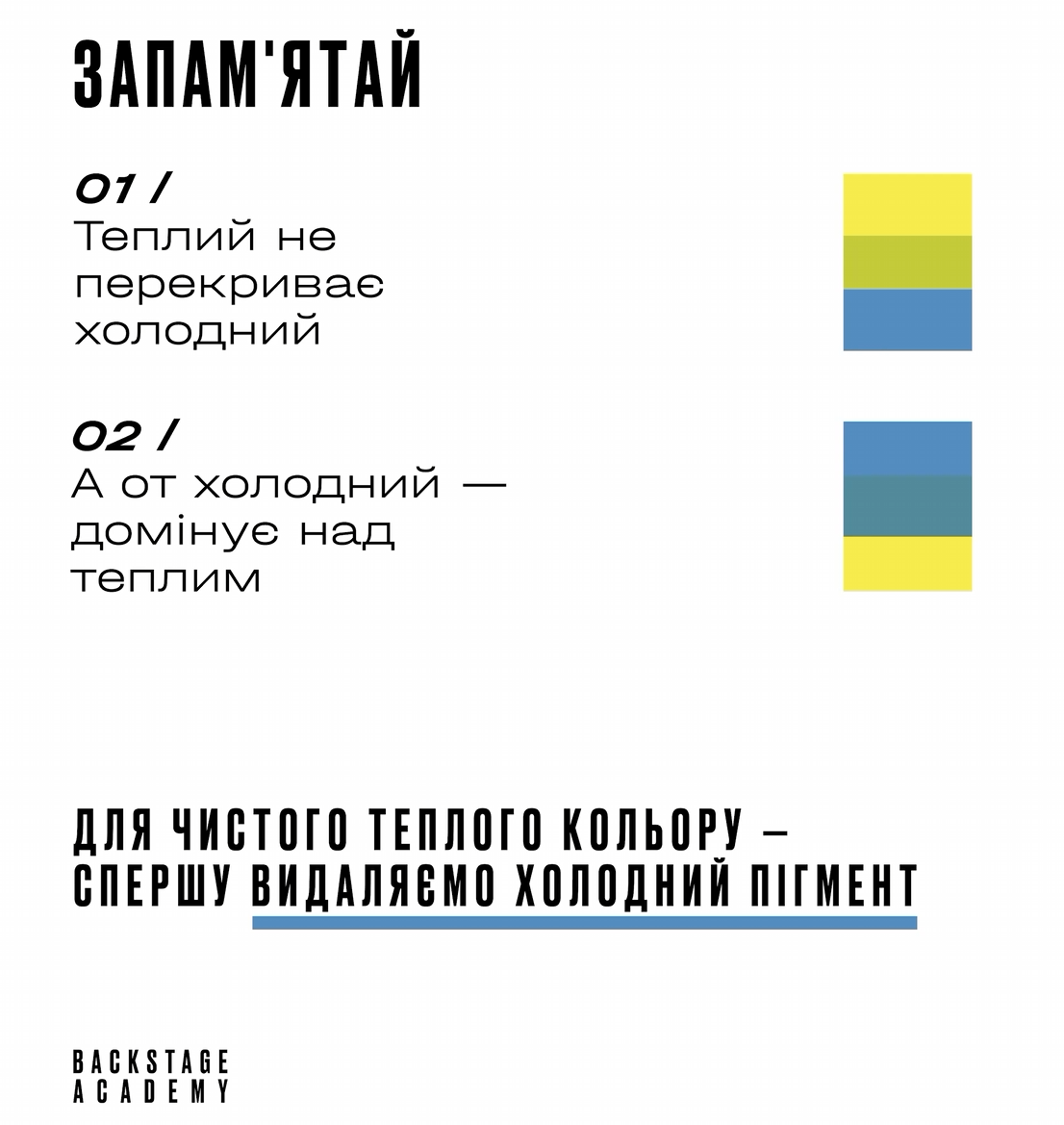 ЗАПАМ'ЯТАЙ

01 /
Теплий не перекриває холодний

02 /
А от холодний — домінує над теплим

ДЛЯ ЧИСТОГО ТЕПЛОГО КОЛЬОРУ – СПЕРШУ ВИДАЛЯЄМО ХОЛОДНИЙ ПІГМЕНТ

BACKSTAGE
ACADEMY